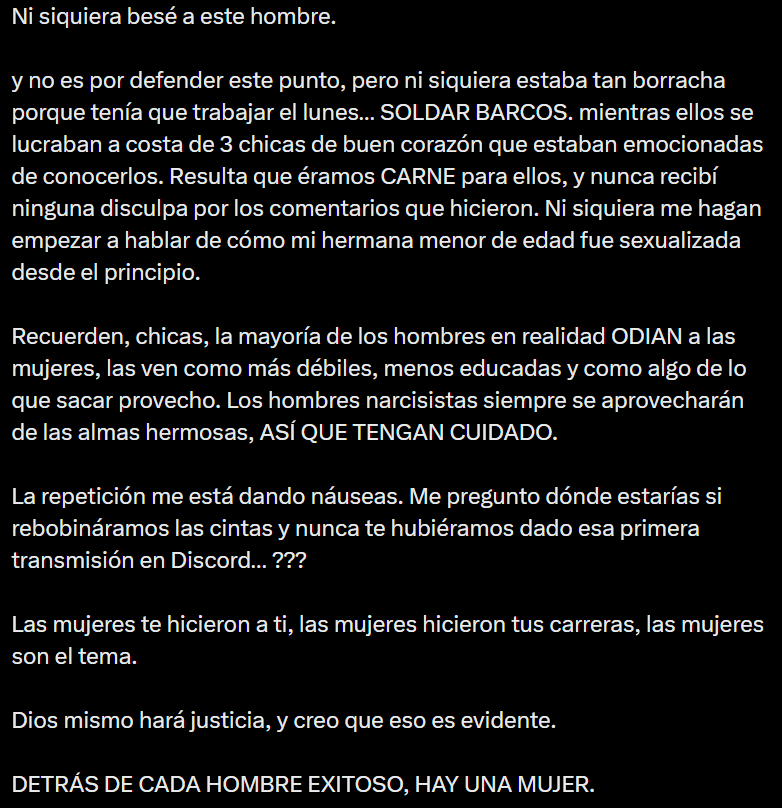 Ni siquiera besé a este hombre.

y no es por defender este punto, pero ni siquiera estaba tan borracha porque tenía que trabajar el lunes... SOLDAR BARCOS. mientras ellos se lucraban a costa de 3 chicas de buen corazón que estaban emocionadas de conocerlos. Resulta que éramos CARNE para ellos, y nunca recibí ninguna disculpa por los comentarios que hicieron. Ni siquiera me hagan empezar a hablar de cómo mi hermana menor de edad fue sexualizada desde el principio.

Recuerden, chicas, la mayoría de los hombres en realidad ODIAN a las mujeres, las ven como más débiles, menos educadas y como algo de lo que sacar provecho. Los hombres narcisistas siempre se aprovecharán de las almas hermosas, ASÍ QUE TENGAN CUIDADO.

La repetición me está dando náuseas. Me pregunto dónde estarías si rebobináramos las cintas y nunca te hubiéramos dado esa primera transmisión en Discord... ???

Las mujeres te hicieron a ti, las mujeres hicieron tus carreras, las mujeres son el tema.

Dios mismo hará justicia, y creo que eso es evidente.

DETRÁS DE CADA HOMBRE EXITOSO, HAY UNA MUJER.